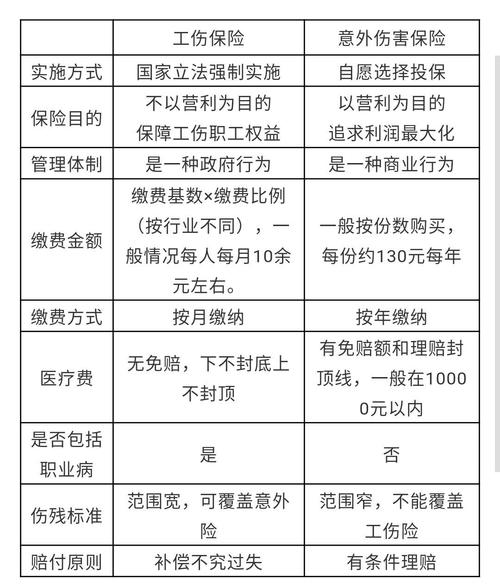 | | 工伤保险 | 意外伤害保险 |
|---|---|---|
| 实施方式 | 国家立法强制实施 | 自愿选择投保 |
| 保险目的 | 不以营利为目的 保障工伤职工权益 | 以营利为目的 追求利润最大化 |
| 管理体制 | 是一种政府行为 | 是一种商业行为 |
| 缴费金额 | 缴费基数×缴费比例（按行业不同），一般情况每人每月10余元左右。 | 一般按份数购买，每份约130元每年 |
| 缴费方式 | 按月缴纳 | 按年缴纳 |
| 医疗费 | 无免赔，下不封底上不封顶 | 有免赔额和理赔封顶线，一般在10000元以内 |
| 是否包括职业病 | 是 | 否 |
| 伤残标准 | 范围宽，可覆盖意外险 | 范围窄，不能覆盖工伤险 |
| 赔付原则 | 补偿不究过失 | 有条件理赔 |